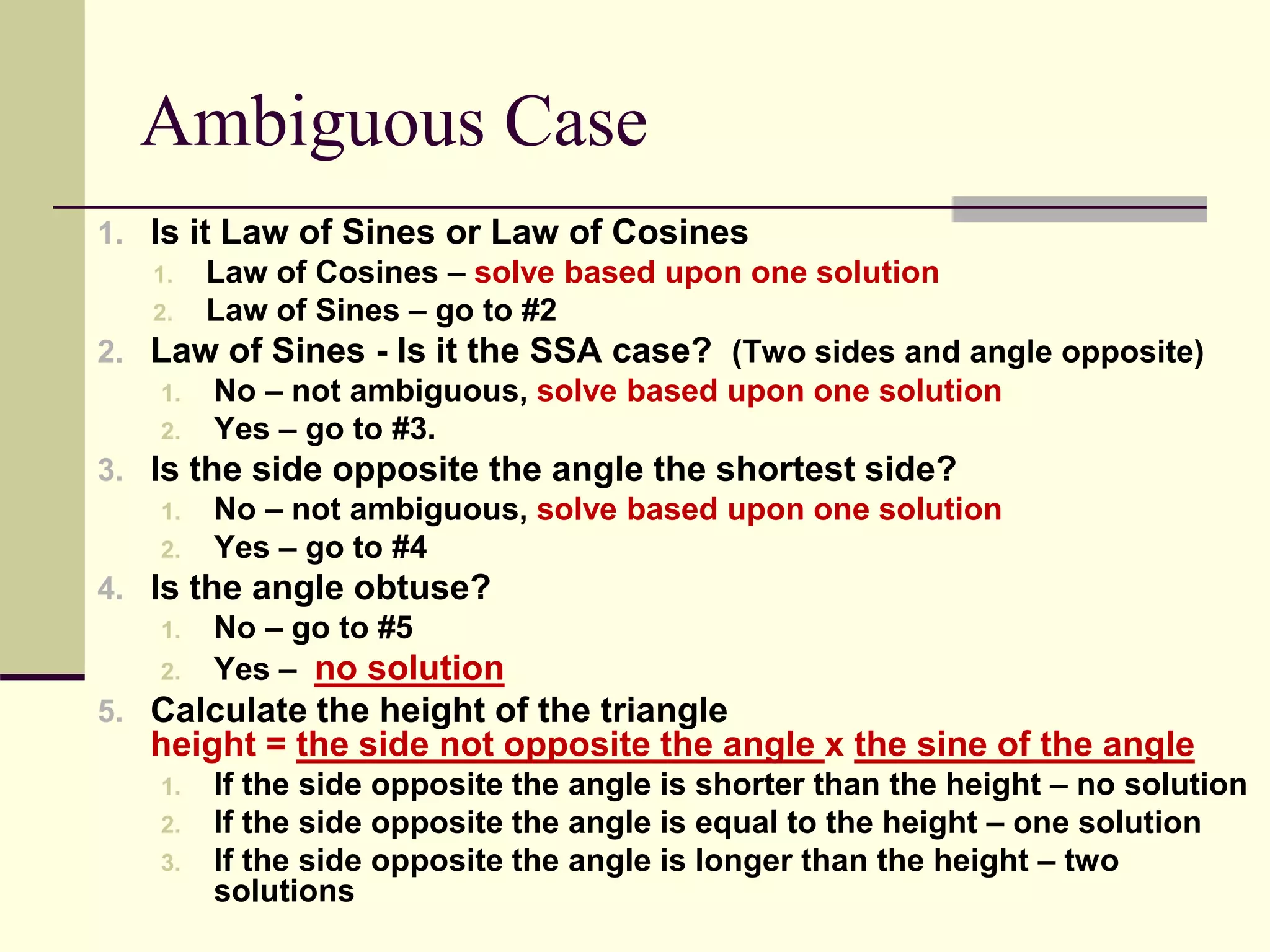 Ambiguous Case

1. Is it Law of Sines or Law of Cosines
   1. Law of Cosines – solve based upon one solution
   2. Law of Sines – go to #2
2. Law of Sines - Is it the SSA case? (Two sides and angle opposite)
   1. No – not ambiguous, solve based upon one solution
   2. Yes – go to #3.
3. Is the side opposite the angle the shortest side?
   1. No – not ambiguous, solve based upon one solution
   2. Yes – go to #4
4. Is the angle obtuse?
   1. No – go to #5
   2. Yes – no solution
5. Calculate the height of the triangle
   height = the side not opposite the angle x the sine of the angle
   1. If the side opposite the angle is shorter than the height – no solution
   2. If the side opposite the angle is equal to the height – one solution
   3. If the side opposite the angle is longer than the height – two solutions